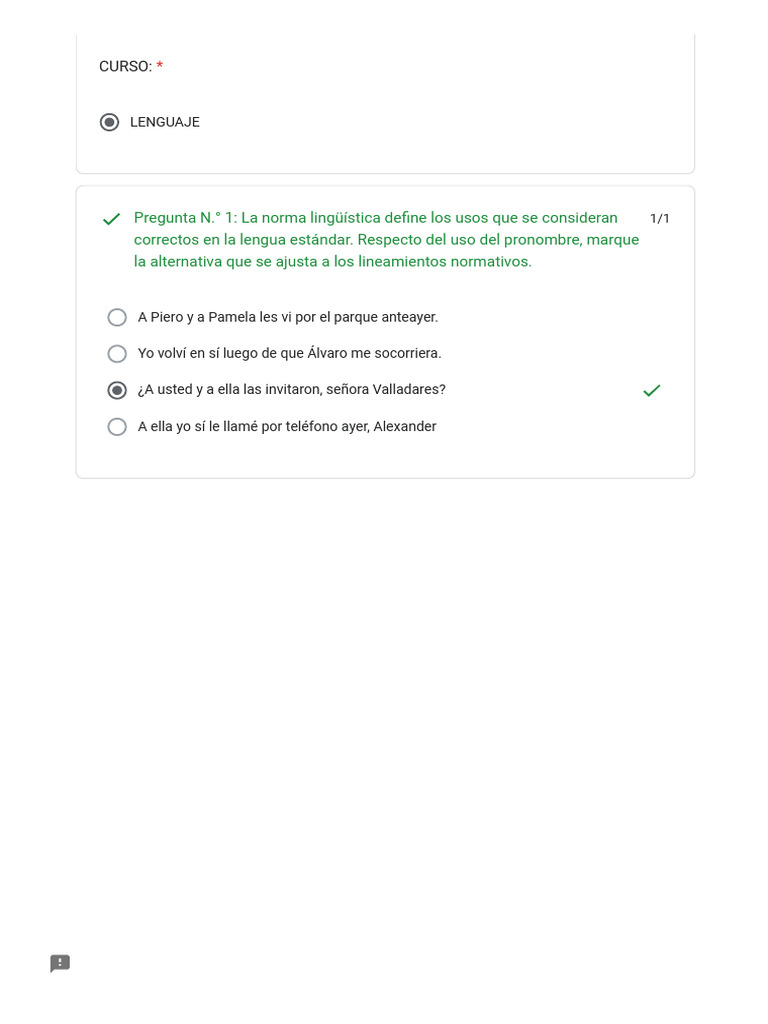 CURSO: *

LENGUAJE

Pregunta N.° 1: La norma lingüística define los usos que se consideran correctos en la lengua estándar. Respecto del uso del pronombre, marque la alternativa que se ajusta a los lineamientos normativos.

1/1

A Piero y a Pamela les vi por el parque anteayer.

Yo volví en sí luego de que Álvaro me socorriera.

¿A usted y a ella las invitaron, señora Valladares?

A ella yo sí le llamé por teléfono ayer, Alexander